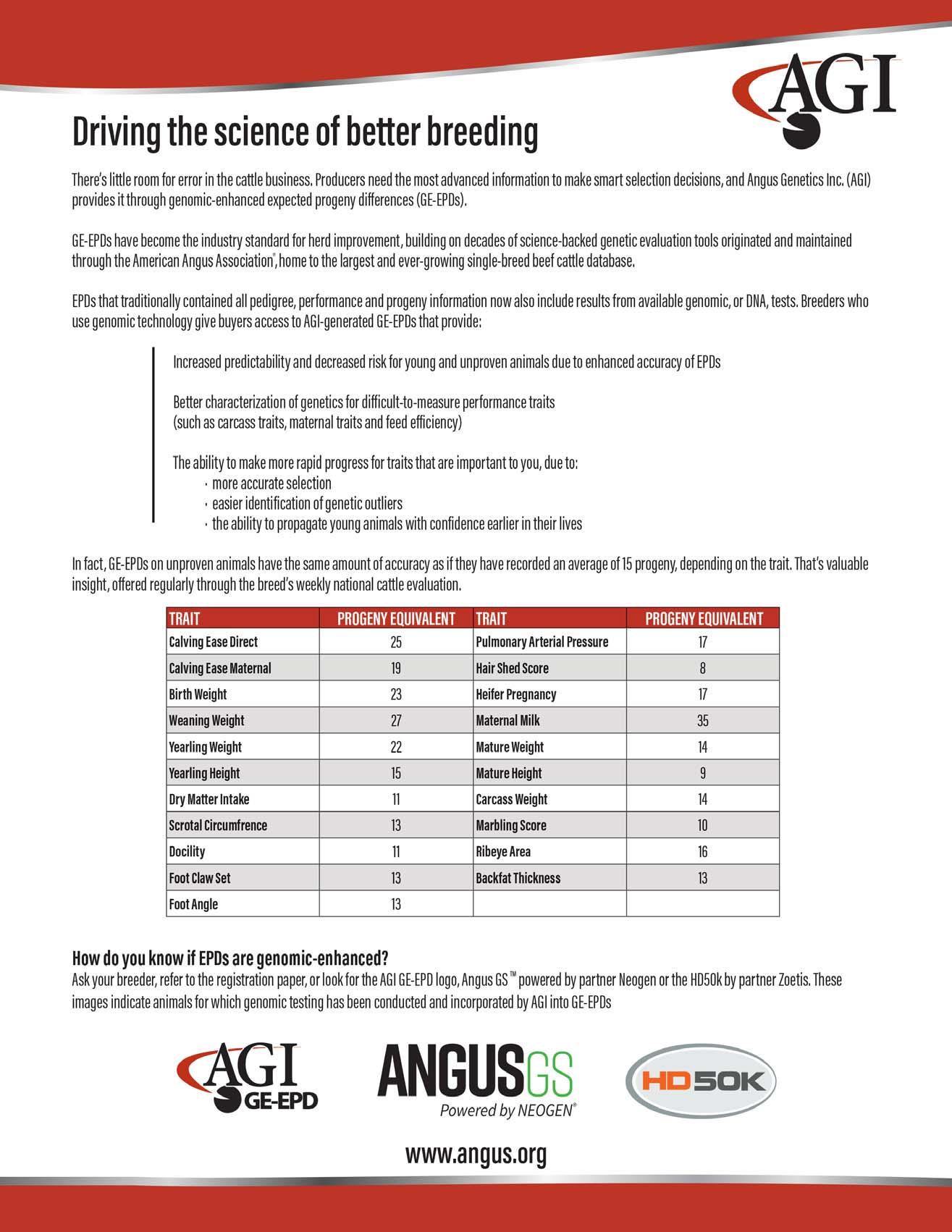 AGI

Driving the science of better breeding

There's little room for error in the cattle business. Producers need the most advanced information to make smart selection decisions, and Angus Genetics Inc. (AGI) provides it through genomic-enhanced expected progeny differences (GE-EPDs).

GE-EPDs have become the industry standard for herd improvement, building on decades of science-backed genetic evaluation tools originated and maintained through the American Angus Association®, home to the largest and ever-growing single-breed beef cattle database.

EPDs that traditionally contained all pedigree, performance and progeny information now also include results from available genomic, or DNA, tests. Breeders who use genomic technology give buyers access to AGI-generated GE-EPDs that provide:

Increased predictability and decreased risk for young and unproven animals due to enhanced accuracy of EPDs

Better characterization of genetics for difficult-to-measure performance traits (such as carcass traits, maternal traits and feed efficiency)

The ability to make more rapid progress for traits that are important to you, due to:
· more accurate selection
· easier identification of genetic outliers
· the ability to propagate young animals with confidence earlier in their lives

In fact, GE-EPDs on unproven animals have the same amount of accuracy as if they have recorded an average of 15 progeny, depending on the trait. That's valuable insight, offered regularly through the breed's weekly national cattle evaluation.

| TRAIT | PROGENY EQUIVALENT | TRAIT | PROGENY EQUIVALENT |
|---|---|---|---|
| Calving Ease Direct | 25 | Pulmonary Arterial Pressure | 17 |
| Calving Ease Maternal | 19 | Hair Shed Score | 8 |
| Birth Weight | 23 | Heifer Pregnancy | 17 |
| Weaning Weight | 27 | Maternal Milk | 35 |
| Yearling Weight | 22 | Mature Weight | 14 |
| Yearling Height | 15 | Mature Height | 9 |
| Dry Matter Intake | 11 | Carcass Weight | 14 |
| Scrotal Circumfrence | 13 | Marbling Score | 10 |
| Docility | 11 | Ribeye Area | 16 |
| Foot Claw Set | 13 | Backfat Thickness | 13 |
| Foot Angle | 13 | | |

How do you know if EPDs are genomic-enhanced?
Ask your breeder, refer to the registration paper, or look for the AGI GE-EPD logo, Angus GS™ powered by partner Neogen or the HD50k by partner Zoetis. These images indicate animals for which genomic testing has been conducted and incorporated by AGI into GE-EPDs

AGI GE-EPD

ANGUSGS Powered by NEOGEN®

HD50K

www.angus.org